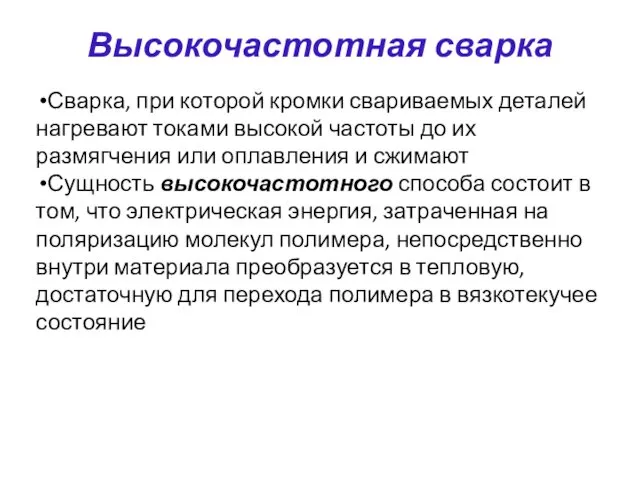 Высокочастотная сварка

•Сварка, при которой кромки свариваемых деталей нагревают токами высокой частоты до их размягчения или оплавления и сжимают

•Сущность высокочастотного способа состоит в том, что электрическая энергия, затраченная на поляризацию молекул полимера, непосредственно внутри материала преобразуется в тепловую, достаточную для перехода полимера в вязкотекучее состояние